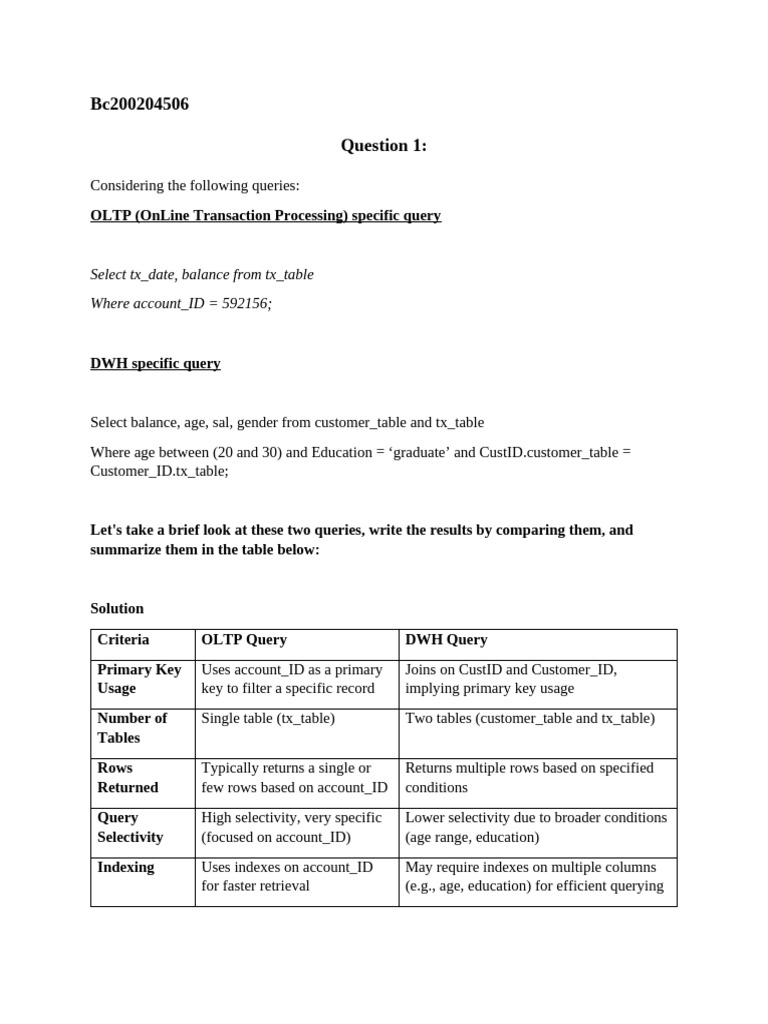 Bc200204506

Question 1:

Considering the following queries:

OLTP (OnLine Transaction Processing) specific query

Select tx_date, balance from tx_table

Where account_ID = 592156;

DWH specific query

Select balance, age, sal, gender from customer_table and tx_table

Where age between (20 and 30) and Education = ‘graduate’ and CustID.customer_table = Customer_ID.tx_table;

Let's take a brief look at these two queries, write the results by comparing them, and summarize them in the table below:

Solution

| Criteria | OLTP Query | DWH Query |
|---|---|---|
| Primary Key Usage | Uses account_ID as a primary key to filter a specific record | Joins on CustID and Customer_ID, implying primary key usage |
| Number of Tables | Single table (tx_table) | Two tables (customer_table and tx_table) |
| Rows Returned | Typically returns a single or few rows based on account_ID | Returns multiple rows based on specified conditions |
| Query Selectivity | High selectivity, very specific (focused on account_ID) | Lower selectivity due to broader conditions (age range, education) |
| Indexing | Uses indexes on account_ID for faster retrieval | May require indexes on multiple columns (e.g., age, education) for efficient querying |